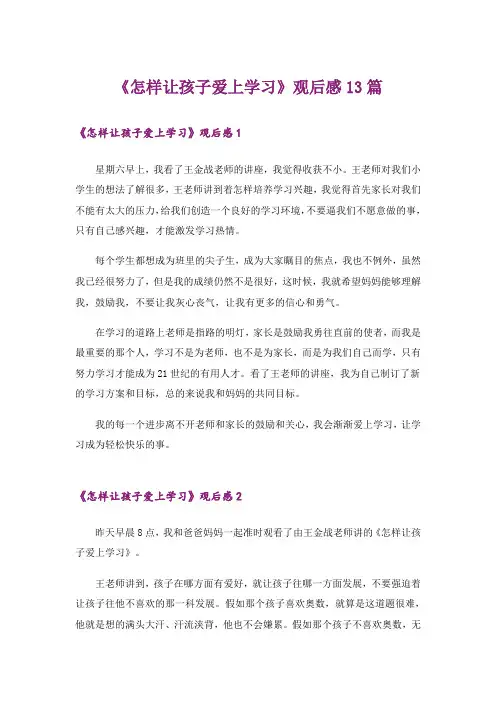 《怎样让孩子爱上学习》观后感13篇

《怎样让孩子爱上学习》观后感1

星期六早上，我看了王金战老师的讲座，我觉得收获不小。王老师对我们小学生的想法了解很多，王老师讲到着怎样培养学习兴趣，我觉得首先家长对我们不能有太大的压力，给我们创造一个良好的学习环境，不要逼我们不愿意做的事，只有自己感兴趣，才能激发学习热情。

每个学生都想成为班里的尖子生，成为大家瞩目的焦点，我也不例外，虽然我已经很努力了，但是我的成绩仍然不是很好，这时候，我就希望妈妈能够理解我，鼓励我，不要让我灰心丧气，让我有更多的信心和勇气。

在学习的道路上老师是指路的明灯，家长是鼓励我勇往直前的使者，而我是最重要的那个人，学习不是为老师，也不是为家长，而是为我们自己而学，只有努力学习才能成为21世纪的有用人才。看了王老师的讲座，我为自己制订了新的学习方案和目标，总的来说我和妈妈的共同目标。

我的每一个进步离不开老师和家长的鼓励和关心，我会渐渐爱上学习，让学习成为轻松快乐的事。

《怎样让孩子爱上学习》观后感2

昨天早晨8点，我和爸爸妈妈一起准时观看了由王金战老师讲的《怎样让孩子爱上学习》。

王老师讲到，孩子在哪方面有爱好，就让孩子往哪一方面发展，不要强迫着让孩子往他不喜欢的那一科发展。假如那个孩子喜欢奥数，就算是这道题很难，他就是想的满头大汗、汗流浃背，他也不会嫌累。假如那个孩子不喜欢奥数，无